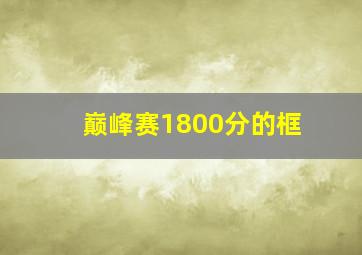 巅峰赛1800分的框